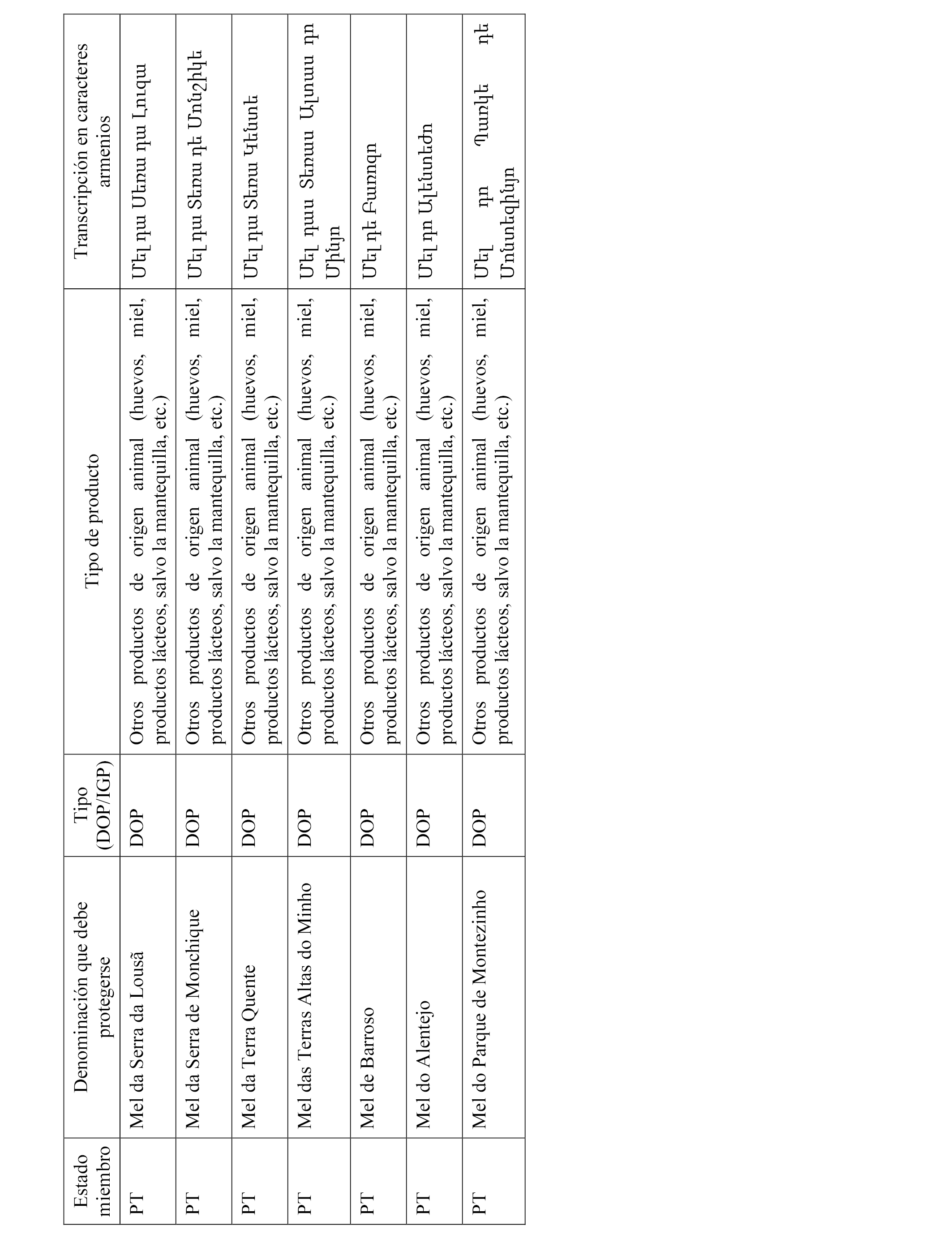 | Estado miembro | Denominación que debe protegerse | Tipo (DOP/IGP) | Tipo de producto | Transcripción en caracteres armenios |
|---|---|---|---|---|
| PT | Mel da Serra da Lousã | DOP | Otros productos de origen animal (huevos, miel, productos lácteos, salvo la mantequilla, etc.) | Մել դա Սեռա դա Լուզա |
| PT | Mel da Serra de Monchique | DOP | Otros productos de origen animal (huevos, miel, productos lácteos, salvo la mantequilla, etc.) | Մել դա Տեռա դե Մոնշիկե |
| PT | Mel da Terra Quente | DOP | Otros productos de origen animal (huevos, miel, productos lácteos, salvo la mantequilla, etc.) | Մել դա Տեռա Կենտե |
| PT | Mel das Terras Altas do Minho | DOP | Otros productos de origen animal (huevos, miel, productos lácteos, salvo la mantequilla, etc.) | Մել դաս Տեռաս Ալտաս դո Մինյո |
| PT | Mel de Barroso | DOP | Otros productos de origen animal (huevos, miel, productos lácteos, salvo la mantequilla, etc.) | Մել դե Բառոզո |
| PT | Mel do Alentejo | DOP | Otros productos de origen animal (huevos, miel, productos lácteos, salvo la mantequilla, etc.) | Մել դո Ալենտեժո |
| PT | Mel do Parque de Montezinho | DOP | Otros productos de origen animal (huevos, miel, productos lácteos, salvo la mantequilla, etc.) | Մել դո Պարկե դե Մոնտեզինյո |